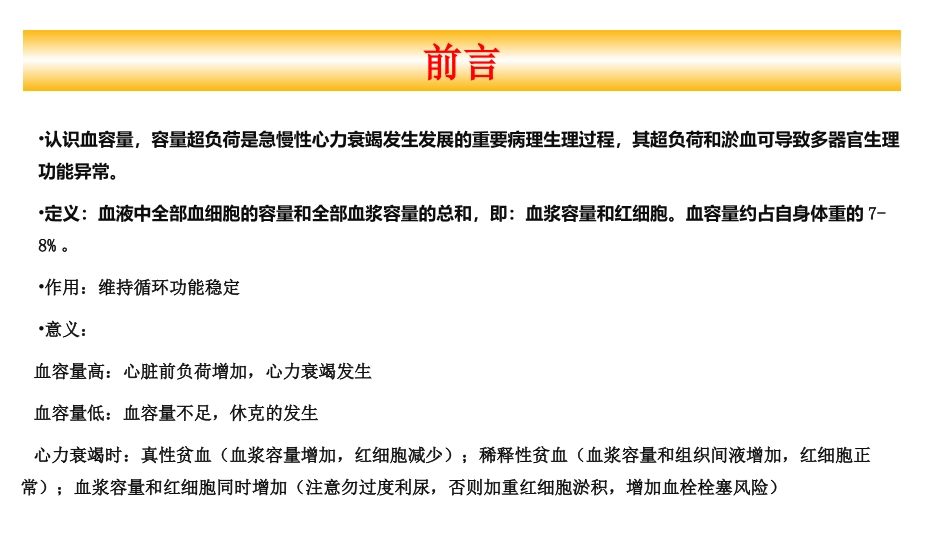 前言

•认识血容量，容量超负荷是急慢性心力衰竭发生发展的重要病理生理过程，其超负荷和淤血可导致多器官生理功能异常。

•定义：血液中全部血细胞的容量和全部血浆容量的总和，即：血浆容量和红细胞。血容量约占自身体重的 7-8% 。

•作用：维持循环功能稳定

•意义：

血容量高：心脏前负荷增加，心力衰竭发生

血容量低：血容量不足，休克的发生

心力衰竭时：真性贫血（血浆容量增加，红细胞减少）；稀释性贫血（血浆容量和组织间液增加，红细胞正常）；血浆容量和红细胞同时增加（注意勿过度利尿，否则加重红细胞淤积，增加血栓栓塞风险）